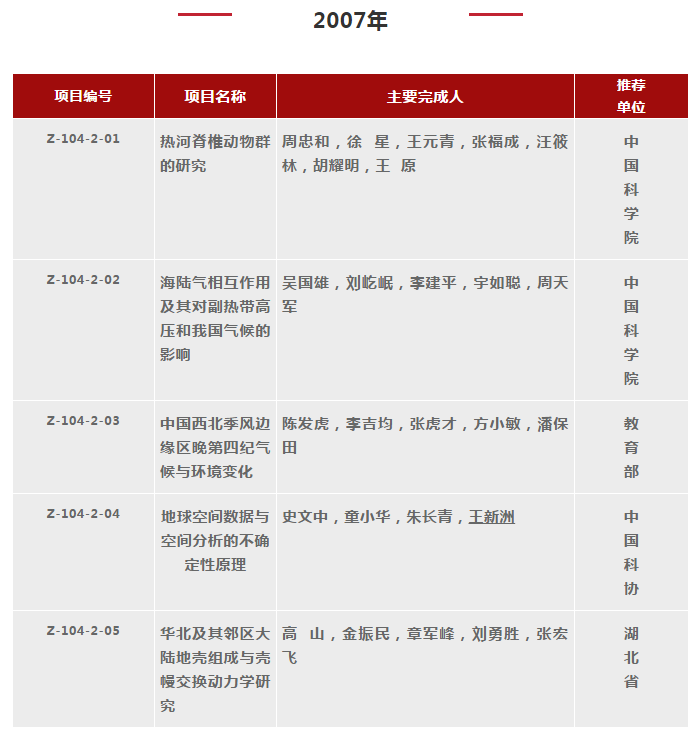 2007年

| 项目编号 | 项目名称 | 主要完成人 | 推荐单位 |
|---|---|---|---|
| Z-104-2-01 | 热河脊椎动物群的研究 | 周忠和，徐 星，王元青，张福成，汪筱林，胡耀明，王 原 | 中国科学院 |
| Z-104-2-02 | 海陆气相互作用及其对副热带高压和我国气候的影响 | 吴国雄，刘屹岷，李建平，宇如聪，周天军 | 中国科学院 |
| Z-104-2-03 | 中国西北季风边缘区晚第四纪气候与环境变化 | 陈发虎，李吉均，张虎才，方小敏，潘保田 | 教育部 |
| Z-104-2-04 | 地球空间数据与空间分析的不确定性原理 | 史文中，童小华，朱长青，王新洲 | 中国科协 |
| Z-104-2-05 | 华北及其邻区大陆地壳组成与壳幔交换动力学研究 | 高 山，金振民，章军峰，刘勇胜，张宏飞 | 湖北省 |